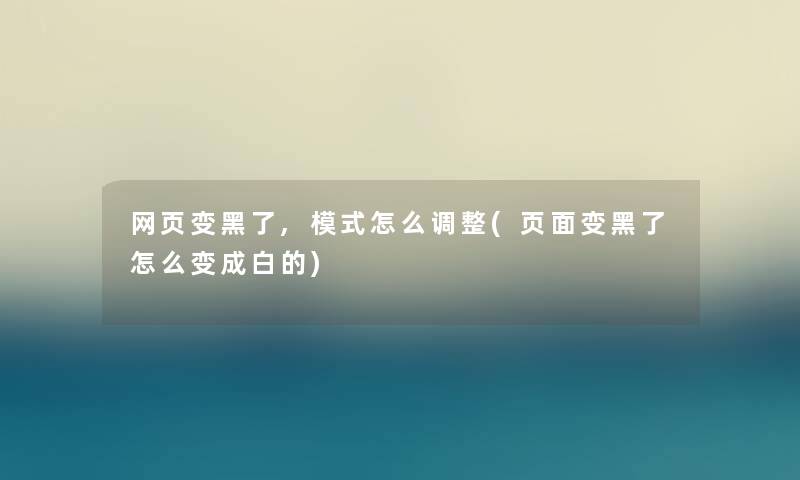 网页变黑了，模式怎么调整(页面变黑了怎么变成白的)